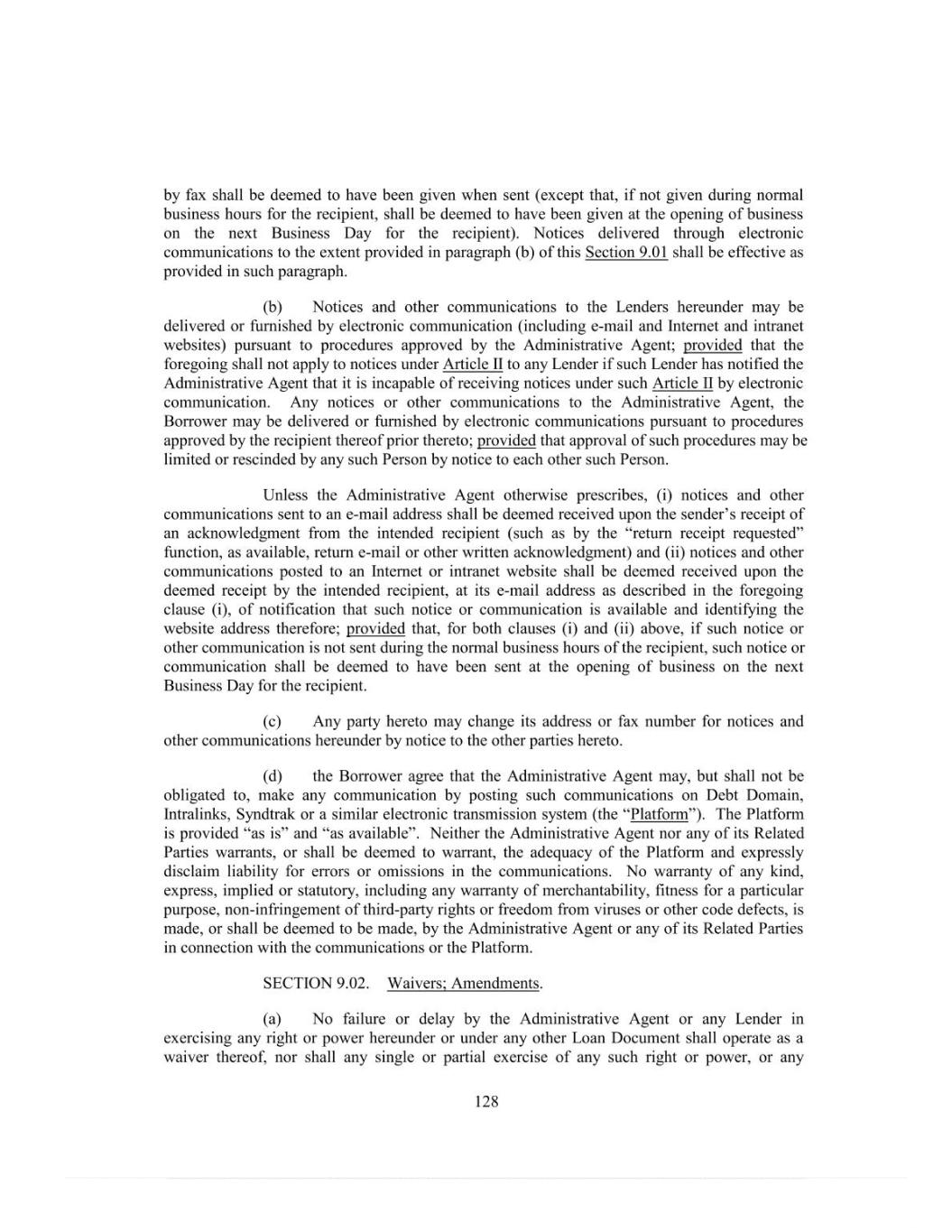 by fax shall be deemed to have been given when sent (except that, if not given during normal business hours for the recipient, shall be deemed to have been given at the opening of business on the next Business Day for the recipient). Notices delivered through electronic communications to the extent provided in paragraph (b) of this Section 9.01 shall be effective as provided in such paragraph.

(b) Notices and other communications to the Lenders hereunder may be delivered or furnished by electronic communication (including e-mail and Internet and intranet websites) pursuant to procedures approved by the Administrative Agent; provided that the foregoing shall not apply to notices under Article II to any Lender if such Lender has notified the Administrative Agent that it is incapable of receiving notices under such Article II by electronic communication. Any notices or other communications to the Administrative Agent, the Borrower may be delivered or furnished by electronic communications pursuant to procedures approved by the recipient thereof prior thereto; provided that approval of such procedures may be limited or rescinded by any such Person by notice to each other such Person.

Unless the Administrative Agent otherwise prescribes, (i) notices and other communications sent to an e-mail address shall be deemed received upon the sender's receipt of an acknowledgment from the intended recipient (such as by the "return receipt requested" function, as available, return e-mail or other written acknowledgment) and (ii) notices and other communications posted to an Internet or intranet website shall be deemed received upon the deemed receipt by the intended recipient, at its e-mail address as described in the foregoing clause (i), of notification that such notice or communication is available and identifying the website address therefore; provided that, for both clauses (i) and (ii) above, if such notice or other communication is not sent during the normal business hours of the recipient, such notice or communication shall be deemed to have been sent at the opening of business on the next Business Day for the recipient.

(c) Any party hereto may change its address or fax number for notices and other communications hereunder by notice to the other parties hereto.

(d) the Borrower agree that the Administrative Agent may, but shall not be obligated to, make any communication by posting such communications on Debt Domain, Intralinks, Syndtrak or a similar electronic transmission system (the "Platform"). The Platform is provided "as is" and "as available". Neither the Administrative Agent nor any of its Related Parties warrants, or shall be deemed to warrant, the adequacy of the Platform and expressly disclaim liability for errors or omissions in the communications. No warranty of any kind, express, implied or statutory, including any warranty of merchantability, fitness for a particular purpose, non-infringement of third-party rights or freedom from viruses or other code defects, is made, or shall be deemed to be made, by the Administrative Agent or any of its Related Parties in connection with the communications or the Platform.

SECTION 9.02. Waivers; Amendments.

(a) No failure or delay by the Administrative Agent or any Lender in exercising any right or power hereunder or under any other Loan Document shall operate as a waiver thereof, nor shall any single or partial exercise of any such right or power, or any

128